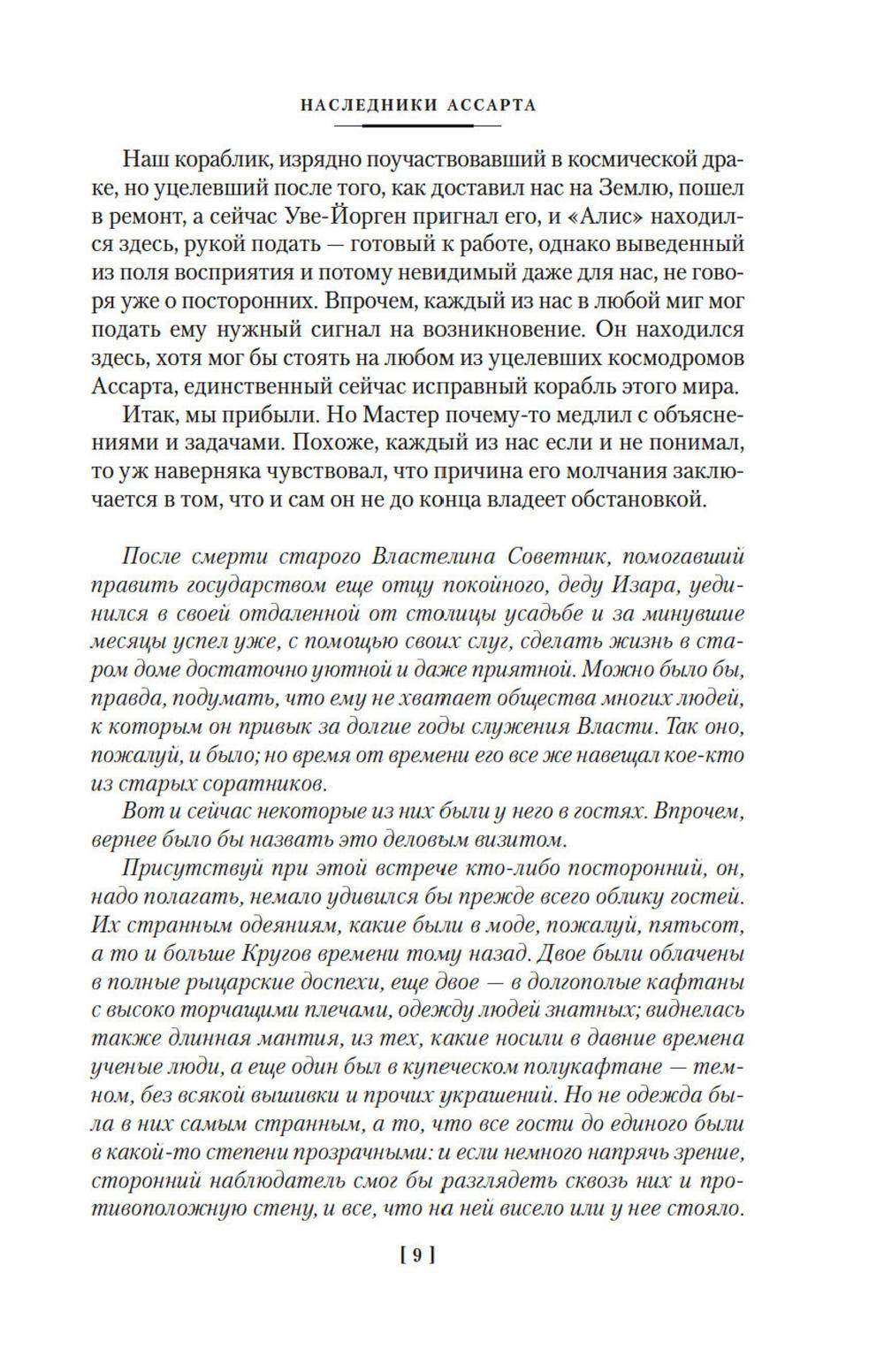 НАСЛЕДНИКИ АССАРТА

Наш кораблик, изрядно поучаствовавший в космической драке, но уцелевший после того, как доставил нас на Землю, пошел в ремонт, а сейчас Уве-Йорген пригнал его, и «Алис» находился здесь, рукой подать — готовый к работе, однако выведенный из поля восприятия и потому невидимый даже для нас, не говоря уже о посторонних. Впрочем, каждый из нас в любой миг мог подать ему нужный сигнал на возникновение. Он находился здесь, хотя мог бы стоять на любом из уцелевших космодромов Ассарта, единственный сейчас исправный корабль этого мира.

Итак, мы прибыли. Но Мастер почему-то медлил с объяснениями и задачами. Похоже, каждый из нас если и не понимал, то уж наверняка чувствовал, что причина его молчания заключается в том, что и сам он не до конца владеет обстановкой.

После смерти старого Властелина Советник, помогавший править государством еще отцу покойного, деду Изара, уединился в своей отдаленной от столицы усадьбе и за минувшие месяцы успел уже, с помощью своих слуг, сделать жизнь в старом доме достаточно уютной и даже приятной. Можно было бы, правда, подумать, что ему не хватает общества многих людей, к которым он привык за долгие годы служения Власти. Так оно, пожалуй, и было; но время от времени его все же навещал кое-кто из старых соратников.

Вот и сейчас некоторые из них были у него в гостях. Впрочем, вернее было бы назвать это деловым визитом.

Присутствуй при этой встрече кто-либо посторонний, он, надо полагать, немало удивился бы прежде всего облику гостей. Их странным одеяниям, какие были в моде, пожалуй, пятьсот, а то и больше Кругов времени тому назад. Двое были облачены в полные рыцарские доспехи, еще двое — в долгополые кафтаны с высоко торчащими плечами, одежду людей знатных; виднелась также длинная мантия, из тех, какие носили в давние времена ученые люди, а еще один был в купеческом полукафтане — темном, без всякой вышивки и прочих украшений. Но не одежда была в них самым странным, а то, что все гости до единого были в какой-то степени прозрачными: и если немного напрячь зрение, сторонний наблюдатель смог бы разглядеть сквозь них и противоположную стену, и все, что на ней висело или у нее стояло.

[ 9 ]